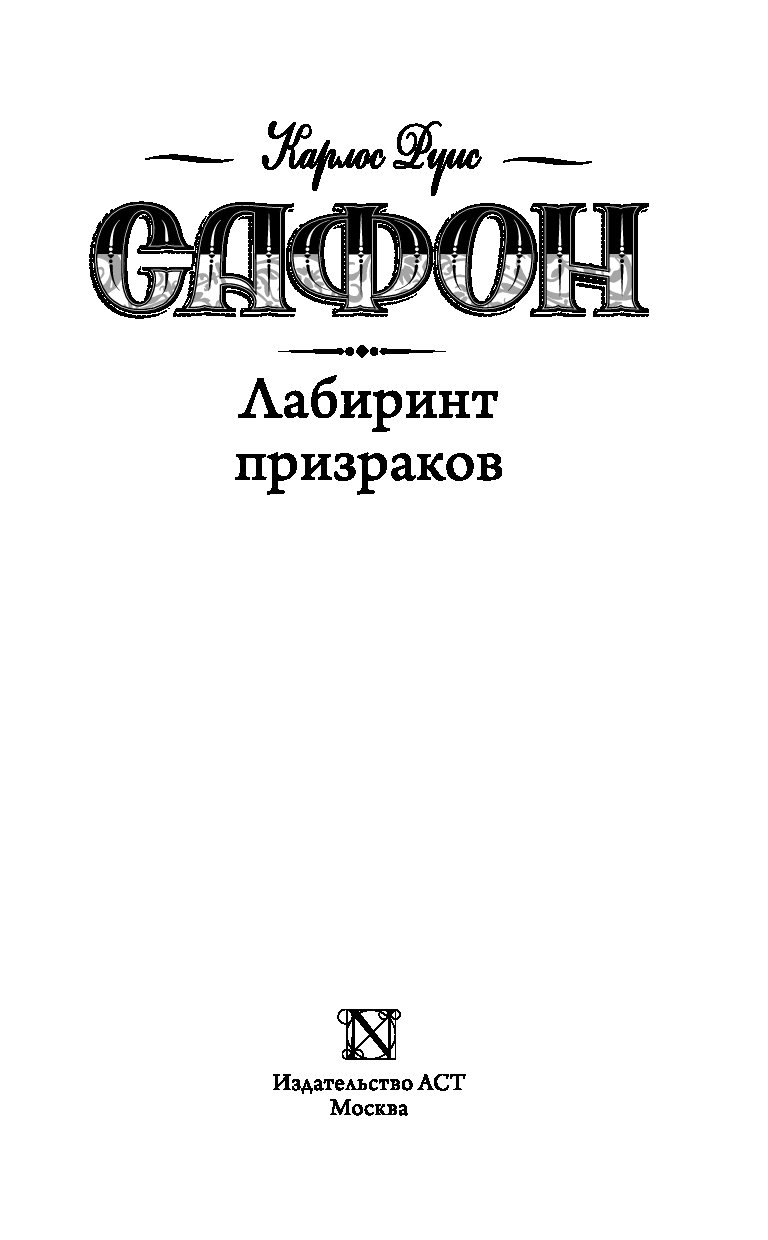 Карлос Руис

САФОН

Лабиринт призраков

Издательство АСТ
Москва